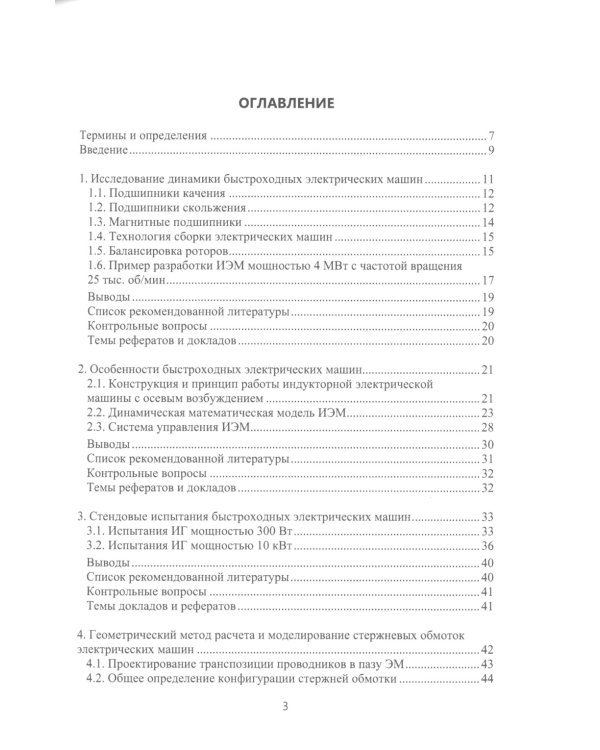 ОГЛАВЛЕНИЕ

Термины и определения 7
Введение 9

1. Исследование динамики быстроходных электрических машин 11
1.1. Подшипники качения 12
1.2. Подшипники скольжения 12
1.3. Магнитные подшипники 14
1.4. Технология сборки электрических машин 15
1.5. Балансировка роторов 15
1.6. Пример разработки ИЭМ мощностью 4 МВт с частотой вращения 25 тыс. об/мин 17
Выводы 19
Список рекомендованной литературы 19
Контрольные вопросы 20
Темы рефератов и докладов 20

2. Особенности быстроходных электрических машин 21
2.1. Конструкция и принцип работы индукторной электрической машины с осевым возбуждением 21
2.2. Динамическая математическая модель ИЭМ 23
2.3. Система управления ИЭМ 28
Выводы 30
Список рекомендованной литературы 31
Контрольные вопросы 32
Темы рефератов и докладов 32

3. Стендовые испытания быстроходных электрических машин 33
3.1. Испытания ИГ мощностью 300 Вт 33
3.2. Испытания ИГ мощностью 10 кВт 36
Выводы 40
Список рекомендованной литературы 40
Контрольные вопросы 41
Темы докладов и рефератов 41

4. Геометрический метод расчета и моделирование стержневых обмоток электрических машин 42
4.1. Проектирование транспозиции проводников в пазу ЭМ 43
4.2. Общее определение конфигурации стержней обмотки 44

3